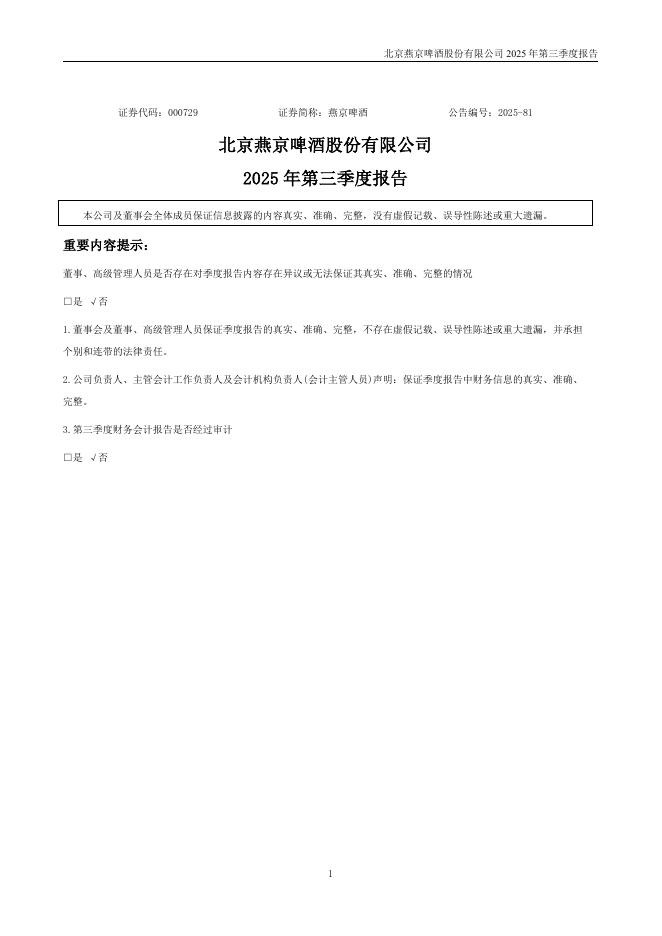 北京燕京啤酒股份有限公司 2025 年第三季度报告

证券代码：000729　　证券简称：燕京啤酒　　公告编号：2025-81

北京燕京啤酒股份有限公司

2025 年第三季度报告

本公司及董事会全体成员保证信息披露的内容真实、准确、完整，没有虚假记载、误导性陈述或重大遗漏。

重要内容提示：

董事、高级管理人员是否存在对季度报告内容存在异议或无法保证其真实、准确、完整的情况

□是 √否

1.董事会及董事、高级管理人员保证季度报告的真实、准确、完整，不存在虚假记载、误导性陈述或重大遗漏，并承担个别和连带的法律责任。

2.公司负责人、主管会计工作负责人及会计机构负责人(会计主管人员)声明：保证季度报告中财务信息的真实、准确、完整。

3.第三季度财务会计报告是否经过审计

□是 √否

1